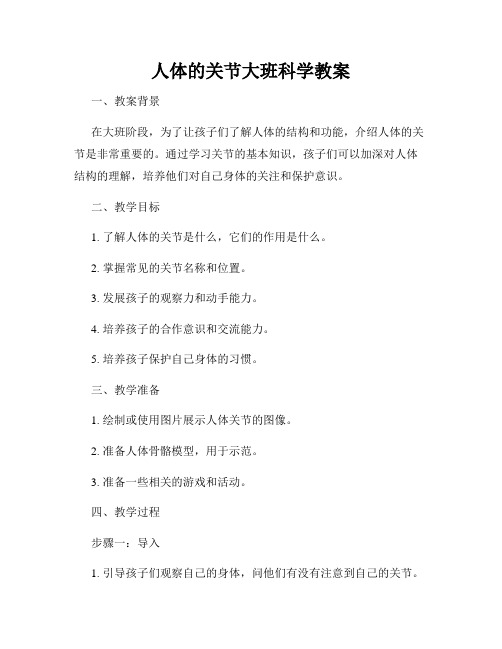 人体的关节大班科学教案

一、教案背景

在大班阶段，为了让孩子们了解人体的结构和功能，介绍人体的关节是非常重要的。通过学习关节的基本知识，孩子们可以加深对人体结构的理解，培养他们对自己身体的关注和保护意识。

二、教学目标

1. 了解人体的关节是什么，它们的作用是什么。

2. 掌握常见的关节名称和位置。

3. 发展孩子的观察力和动手能力。

4. 培养孩子的合作意识和交流能力。

5. 培养孩子保护自己身体的习惯。

三、教学准备

1. 绘制或使用图片展示人体关节的图像。

2. 准备人体骨骼模型，用于示范。

3. 准备一些相关的游戏和活动。

四、教学过程

步骤一：导入

1. 引导孩子们观察自己的身体，问他们有没有注意到自己的关节。